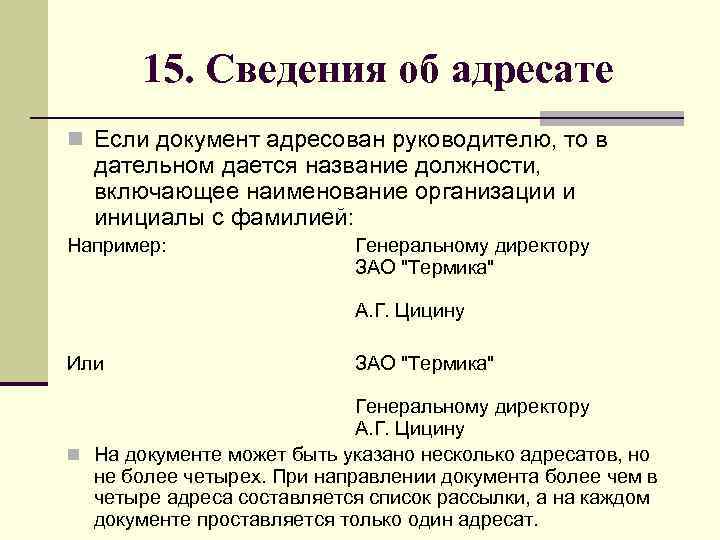 15. Сведения об адресате

Если документ адресован руководителю, то в дательном дается название должности, включающее наименование организации и инициалы с фамилией:

Например:

Генеральному директору
ЗАО "Термика"

А.Г. Цицину

Или

ЗАО "Термика"

Генеральному директору
А.Г. Цицину

На документе может быть указано несколько адресатов, но не более четырех. При направлении документа более чем в четыре адреса составляется список рассылки, а на каждом документе проставляется только один адресат.